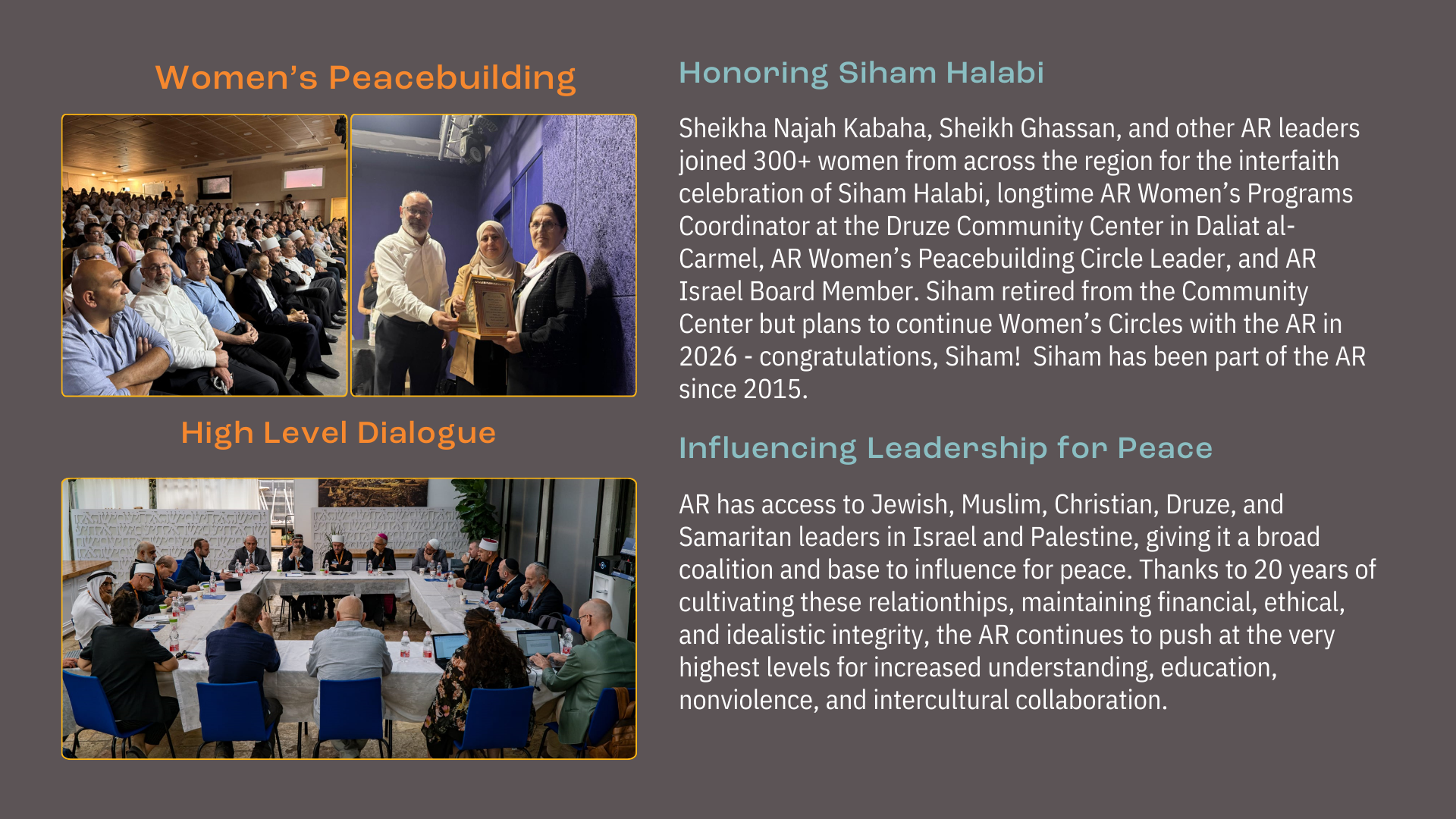 Women's Peacebuilding

High Level Dialogue

Honoring Siham Halabi

Sheikha Najah Kabaha, Sheikh Ghassan, and other AR leaders joined 300+ women from across the region for the interfaith celebration of Siham Halabi, longtime AR Women's Programs Coordinator at the Druze Community Center in Daliat al-Carmel, AR Women's Peacebuilding Circle Leader, and AR Israel Board Member. Siham retired from the Community Center but plans to continue Women's Circles with the AR in 2026 - congratulations, Siham! Siham has been part of the AR since 2015.

Influencing Leadership for Peace

AR has access to Jewish, Muslim, Christian, Druze, and Samaritan leaders in Israel and Palestine, giving it a broad coalition and base to influence for peace. Thanks to 20 years of cultivating these relationthips, maintaining financial, ethical, and idealistic integrity, the AR continues to push at the very highest levels for increased understanding, education, nonviolence, and intercultural collaboration.